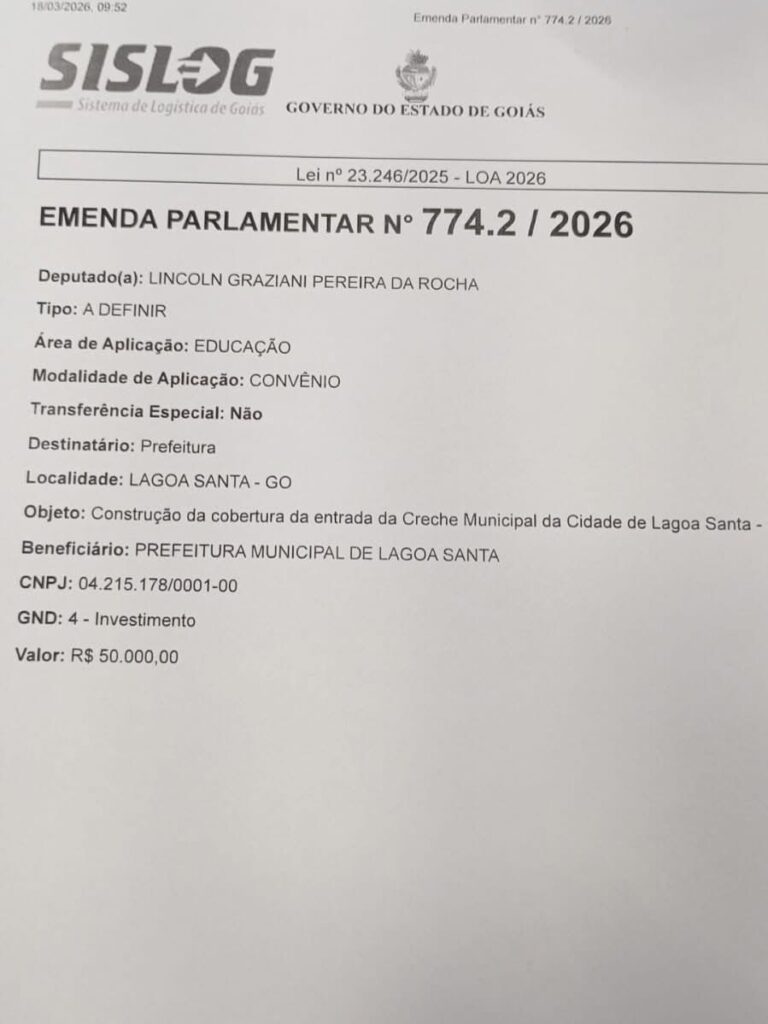 18/03/2026, 09:52

Emenda Parlamentar nº 774.2 / 2026

SISLOG
Sistema de Logística de Goiás

GOVERNO DO ESTADO DE GOIÁS

Lei nº 23.246/2025 - LOA 2026

EMENDA PARLAMENTAR Nº 774.2 / 2026

Deputado(a): LINCOLN GRAZIANI PEREIRA DA ROCHA

Tipo: A DEFINIR

Área de Aplicação: EDUCAÇÃO

Modalidade de Aplicação: CONVÊNIO

Transferência Especial: Não

Destinatário: Prefeitura

Localidade: LAGOA SANTA - GO

Objeto: Construção da cobertura da entrada da Creche Municipal da Cidade de Lagoa Santa -

Beneficiário: PREFEITURA MUNICIPAL DE LAGOA SANTA

CNPJ: 04.215.178/0001-00

GND: 4 - Investimento

Valor: R$ 50.000,00